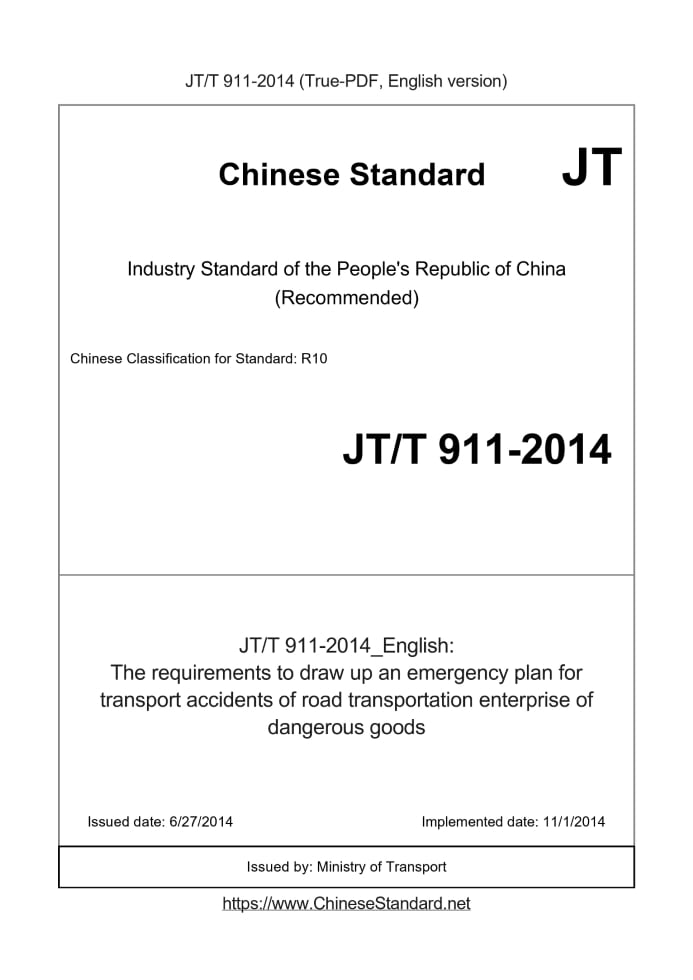 JT/T 911-2014 (True-PDF, English version)

Chinese Standard JT

Industry Standard of the People's Republic of China (Recommended)

Chinese Classification for Standard: R10

JT/T 911-2014

JT/T 911-2014_English:
The requirements to draw up an emergency plan for transport accidents of road transportation enterprise of dangerous goods

Issued date: 6/27/2014

Implemented date: 11/1/2014

Issued by: Ministry of Transport

https://www.ChineseStandard.net